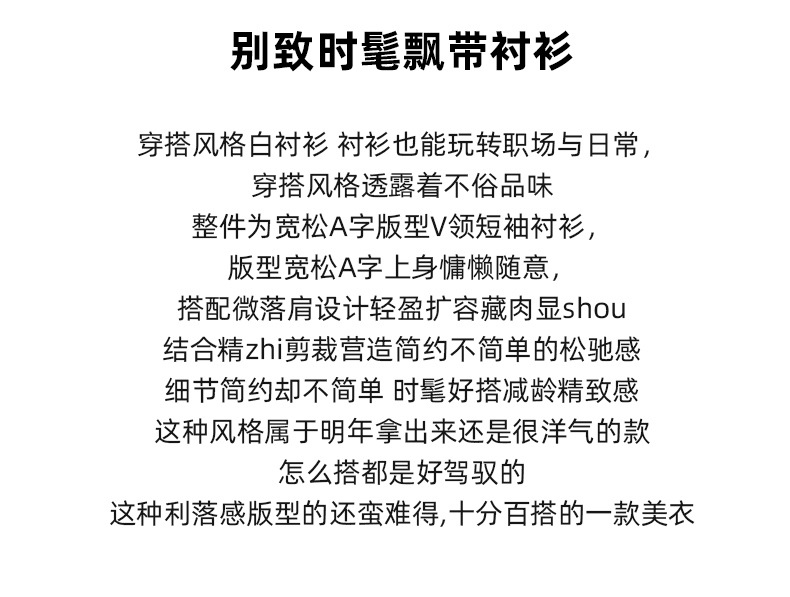 别致时髦飘带衬衫

穿搭风格白衬衫 衬衫也能玩转职场与日常，
穿搭风格透露着不俗品味
整件为宽松A字版型V领短袖衬衫，
版型宽松A字上身慵懒随意，
搭配微落肩设计轻盈扩容藏肉显shou
结合精zhi剪裁营造简约不简单的松驰感
细节简约却不简单 时髦好搭减龄精致感
这种风格属于明年拿出来还是很洋气的款
怎么搭都是好驾驭的
这种利落感版型的还蛮难得,十分百搭的一款美衣